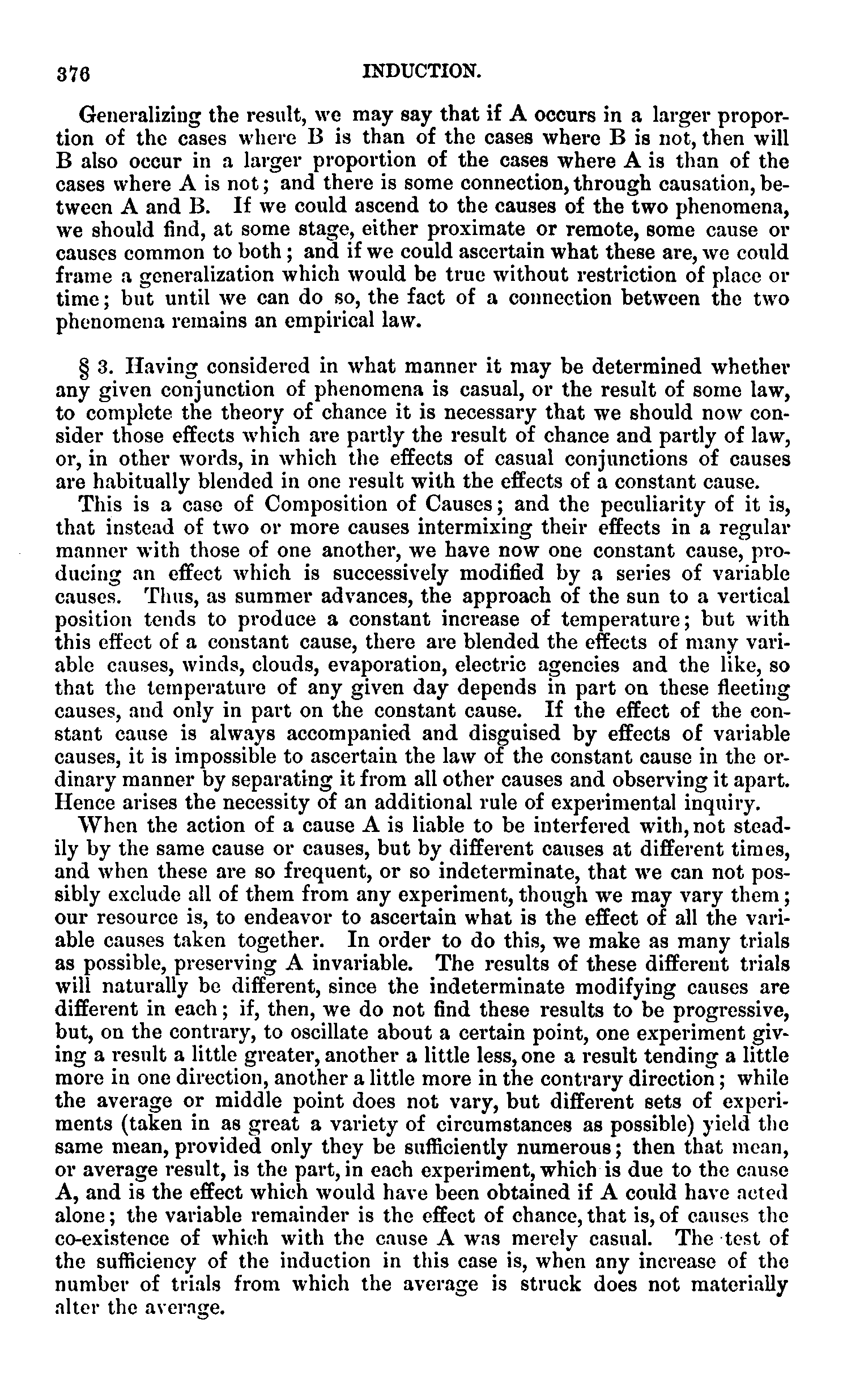 376 INDUCTION.

Generalizing the result, we may say that if A occurs in a larger proportion of the cases where B is than of the cases where B is not, then will B also occur in a larger proportion of the cases where A is than of the cases where A is not; and there is some connection, through causation, between A and B. If we could ascend to the causes of the two phenomena, we should find, at some stage, either proximate or remote, some cause or causes common to both; and if we could ascertain what these are, we could frame a generalization which would be true without restriction of place or time; but until we can do so, the fact of a connection between the two phenomena remains an empirical law.

§ 3. Having considered in what manner it may be determined whether any given conjunction of phenomena is casual, or the result of some law, to complete the theory of chance it is necessary that we should now consider those effects which are partly the result of chance and partly of law, or, in other words, in which the effects of casual conjunctions of causes are habitually blended in one result with the effects of a constant cause.

This is a case of Composition of Causes; and the peculiarity of it is, that instead of two or more causes intermixing their effects in a regular manner with those of one another, we have now one constant cause, producing an effect which is successively modified by a series of variable causes. Thus, as summer advances, the approach of the sun to a vertical position tends to produce a constant increase of temperature; but with this effect of a constant cause, there are blended the effects of many variable causes, winds, clouds, evaporation, electric agencies and the like, so that the temperature of any given day depends in part on these fleeting causes, and only in part on the constant cause. If the effect of the constant cause is always accompanied and disguised by effects of variable causes, it is impossible to ascertain the law of the constant cause in the ordinary manner by separating it from all other causes and observing it apart. Hence arises the necessity of an additional rule of experimental inquiry.

When the action of a cause A is liable to be interfered with, not steadily by the same cause or causes, but by different causes at different times, and when these are so frequent, or so indeterminate, that we can not possibly exclude all of them from any experiment, though we may vary them; our resource is, to endeavor to ascertain what is the effect of all the variable causes taken together. In order to do this, we make as many trials as possible, preserving A invariable. The results of these different trials will naturally be different, since the indeterminate modifying causes are different in each; if, then, we do not find these results to be progressive, but, on the contrary, to oscillate about a certain point, one experiment giving a result a little greater, another a little less, one a result tending a little more in one direction, another a little more in the contrary direction; while the average or middle point does not vary, but different sets of experiments (taken in as great a variety of circumstances as possible) yield the same mean, provided only they be sufficiently numerous; then that mean, or average result, is the part, in each experiment, which is due to the cause A, and is the effect which would have been obtained if A could have acted alone; the variable remainder is the effect of chance, that is, of causes the co-existence of which with the cause A was merely casual. The test of the sufficiency of the induction in this case is, when any increase of the number of trials from which the average is struck does not materially alter the average.